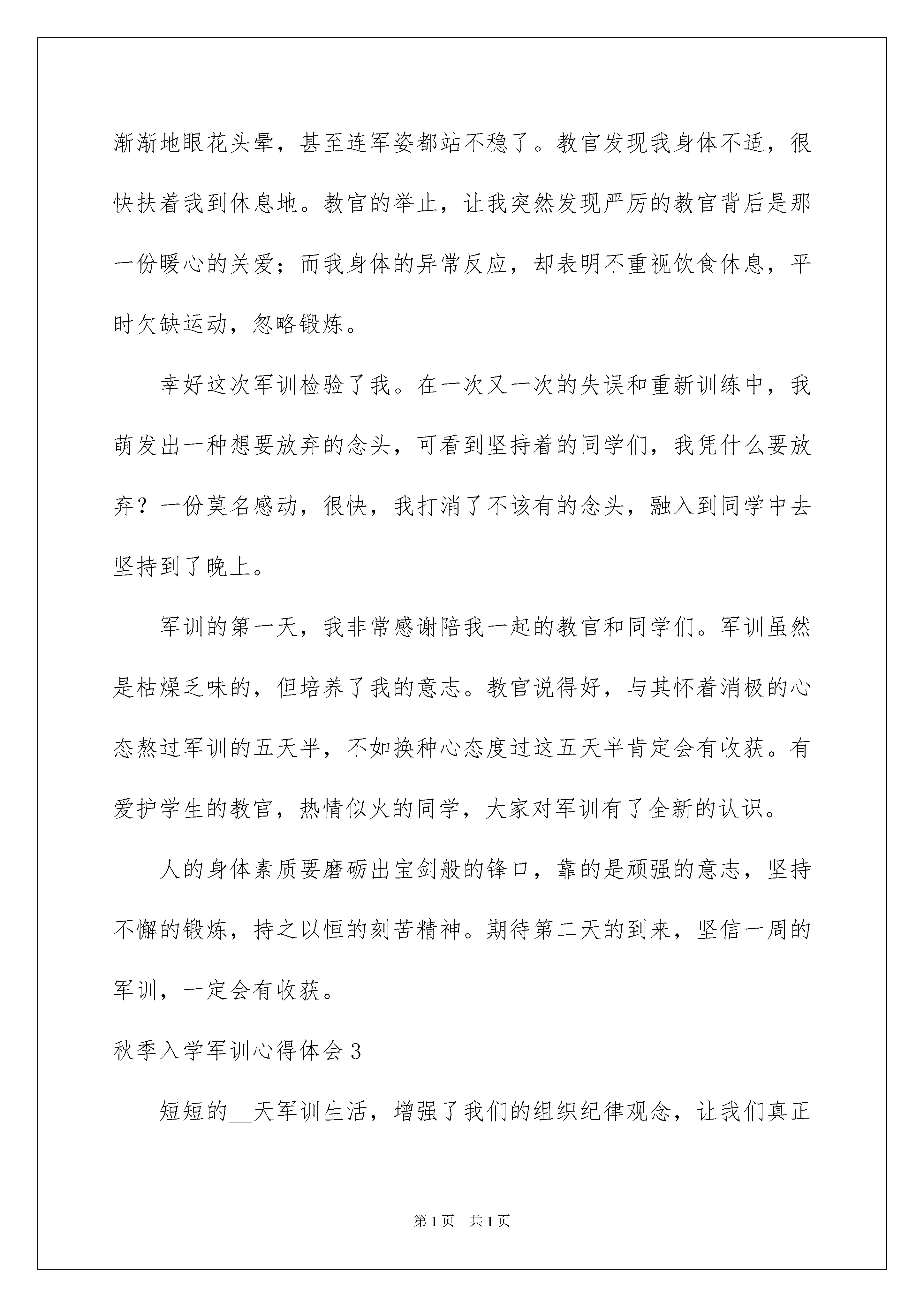 渐渐地眼花头晕，甚至连军姿都站不稳了。教官发现我身体不适，很快扶着我到休息地。教官的举止，让我突然发现严厉的教官背后是那一份暖心的关爱；而我身体的异常反应，却表明不重视饮食休息，平时欠缺运动，忽略锻炼。

幸好这次军训检验了我。在一次又一次的失误和重新训练中，我萌发出一种想要放弃的念头，可看到坚持着的同学们，我凭什么要放弃？一份莫名感动，很快，我打消了不该有的念头，融入到同学中去坚持到了晚上。

军训的第一天，我非常感谢陪我一起的教官和同学们。军训虽然是枯燥乏味的，但培养了我的意志。教官说得好，与其怀着消极的心态熬过军训的五天半，不如换种心态度过这五天半肯定会有收获。有爱护学生的教官，热情似火的同学，大家对军训有了全新的认识。

人的身体素质要磨砺出宝剑般的锋口，靠的是顽强的意志，坚持不懈的锻炼，持之以恒的刻苦精神。期待第二天的到来，坚信一周的军训，一定会有收获。

秋季入学军训心得体会3

短短的__天军训生活，增强了我们的组织纪律观念，让我们真正

第1页 共1页